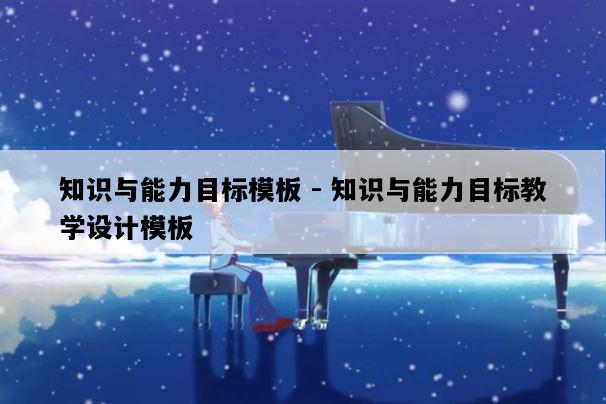 知识与能力目标模板 - 知识与能力目标教学设计模板